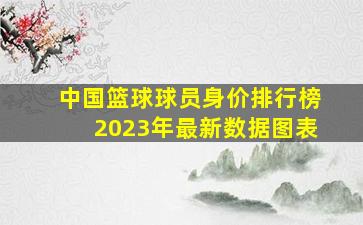 中国篮球球员身价排行榜
2023年最新数据图表